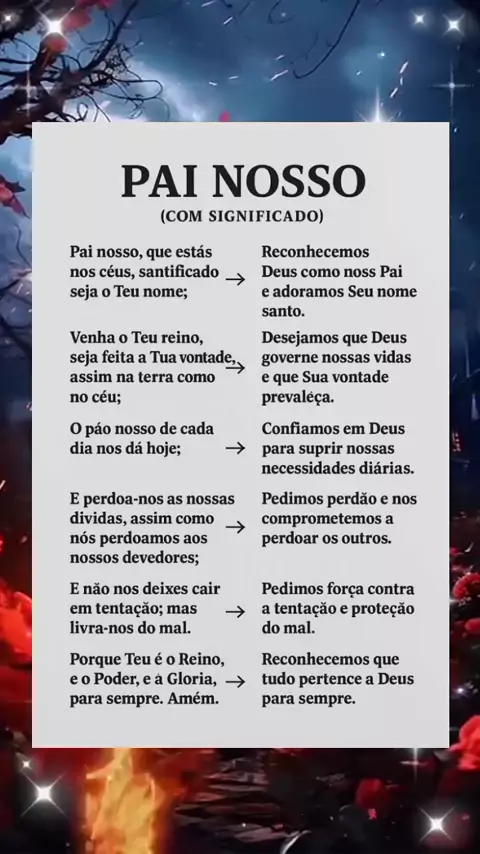 PAI NOSSO
(COM SIGNIFICADO)

Pai nosso, que estás nos céus, santificado seja o Teu nome; → Reconhecemos Deus como noss Pai e adoramos Seu nome santo.

Venha o Teu reino, seja feita a Tua vontade, assim na terra como no céu; → Desejamos que Deus governe nossas vidas e que Sua vontade prevaléça.

O páo nosso de cada dia nos dá hoje; → Confiamos em Deus para suprir nossas necessidades diárias.

E perdoa-nos as nossas dividas, assim como nós perdoamos aos nossos devedores; → Pedimos perdão e nos comprometemos a perdoar os outros.

E não nos deixes cair em tentação; mas livra-nos do mal. → Pedimos força contra a tentação e proteção do mal.

Porque Teu é o Reino, e o Poder, e à Gloria, para sempre. Amém. → Reconhecemos que tudo pertence a Deus para sempre.